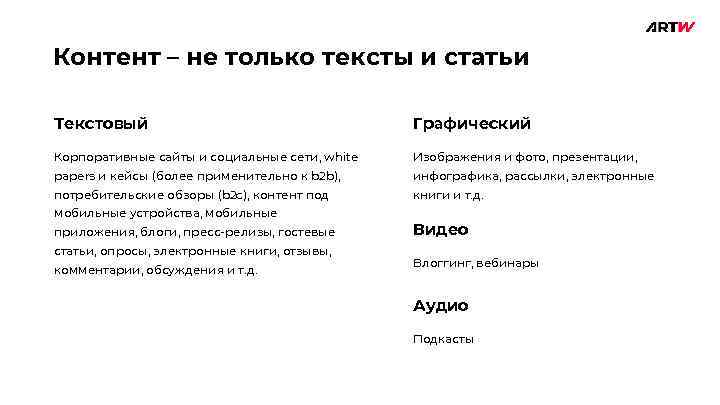 ARTW

Контент – не только тексты и статьи

Текстовый

Корпоративные сайты и социальные сети, white papers и кейсы (более применительно к b2b), потребительские обзоры (b2c), контент под мобильные устройства, мобильные приложения, блоги, пресс-релизы, гостевые статьи, опросы, электронные книги, отзывы, комментарии, обсуждения и т.д.

Графический

Изображения и фото, презентации, инфографика, рассылки, электронные книги и т.д.

Видео

Влоггинг, вебинары

Аудио

Подкасты